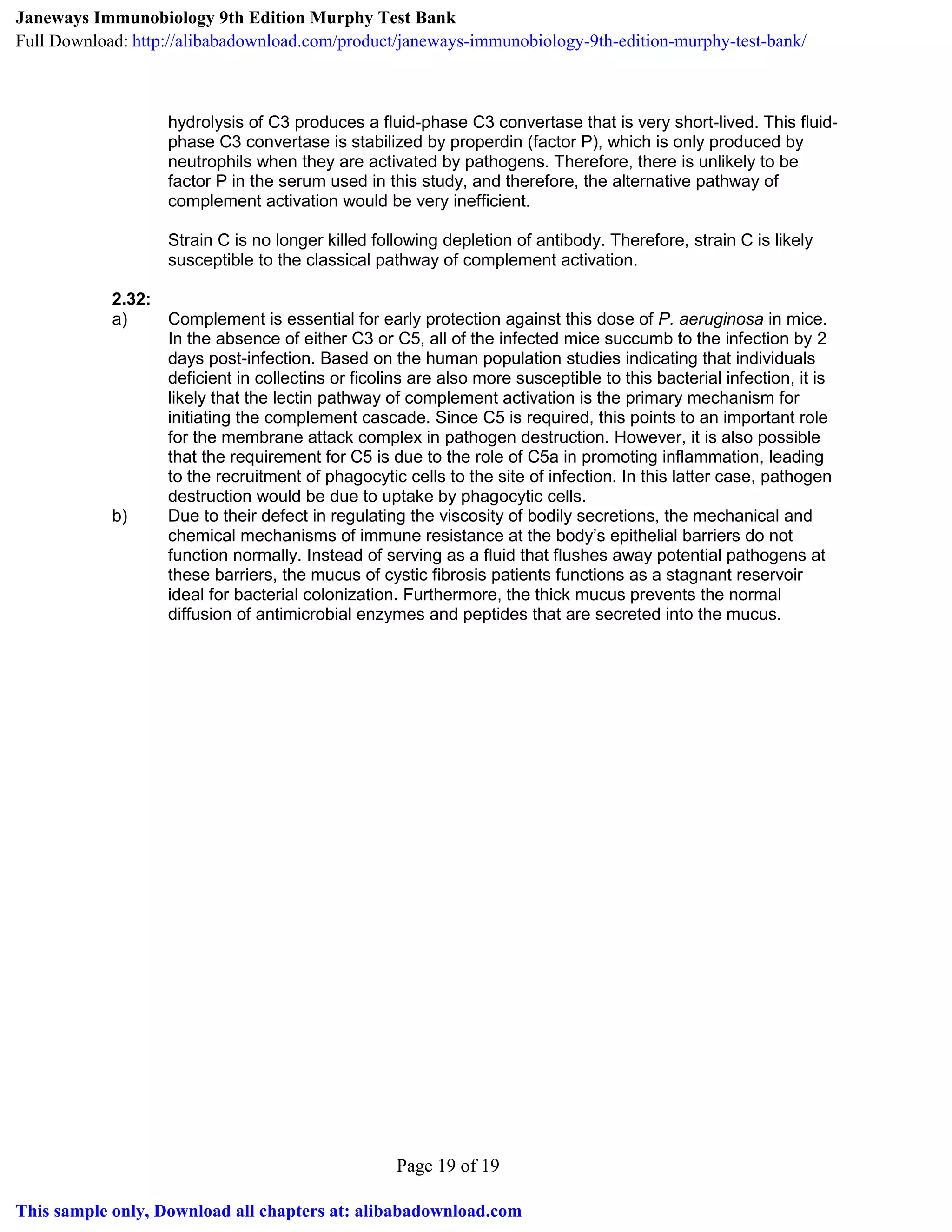 Janeways Immunobiology 9th Edition Murphy Test Bank
Full Download: http://alibabadownload.com/product/janeways-immunobiology-9th-edition-murphy-test-bank/

hydrolysis of C3 produces a fluid-phase C3 convertase that is very short-lived. This fluid-phase C3 convertase is stabilized by properdin (factor P), which is only produced by neutrophils when they are activated by pathogens. Therefore, there is unlikely to be factor P in the serum used in this study, and therefore, the alternative pathway of complement activation would be very inefficient.

Strain C is no longer killed following depletion of antibody. Therefore, strain C is likely susceptible to the classical pathway of complement activation.

2.32:
a) Complement is essential for early protection against this dose of P. aeruginosa in mice. In the absence of either C3 or C5, all of the infected mice succumb to the infection by 2 days post-infection. Based on the human population studies indicating that individuals deficient in collectins or ficolins are also more susceptible to this bacterial infection, it is likely that the lectin pathway of complement activation is the primary mechanism for initiating the complement cascade. Since C5 is required, this points to an important role for the membrane attack complex in pathogen destruction. However, it is also possible that the requirement for C5 is due to the role of C5a in promoting inflammation, leading to the recruitment of phagocytic cells to the site of infection. In this latter case, pathogen destruction would be due to uptake by phagocytic cells.
b) Due to their defect in regulating the viscosity of bodily secretions, the mechanical and chemical mechanisms of immune resistance at the body's epithelial barriers do not function normally. Instead of serving as a fluid that flushes away potential pathogens at these barriers, the mucus of cystic fibrosis patients functions as a stagnant reservoir ideal for bacterial colonization. Furthermore, the thick mucus prevents the normal diffusion of antimicrobial enzymes and peptides that are secreted into the mucus.

Page 19 of 19

This sample only, Download all chapters at: alibabadownload.com